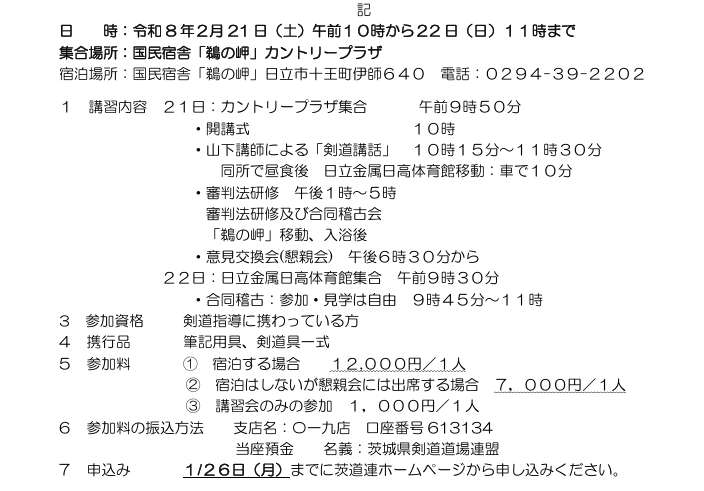 記

日　時：令和８年2月21日（土）午前10時から22日（日）11時まで

集合場所：国民宿舎「鵜の岬」カントリープラザ

宿泊場所：国民宿舎「鵜の岬」日立市十王町伊師640　電話：0294-39-2202

1　講習内容　21日：カントリープラザ集合　午前9時50分

・開講式　10時

・山下講師による「剣道講話」　10時15分～11時30分

同所で昼食後　日立金属日高体育館移動：車で10分

・審判法研修　午後1時～5時

審判法研修及び合同稽古会

「鵜の岬」移動、入浴後

・意見交換会(懇親会)　午後6時30分から

22日：日立金属日高体育館集合　午前9時30分

・合同稽古：参加・見学は自由　9時45分～11時

3　参加資格　剣道指導に携わっている方

4　携行品　筆記用具、剣道具一式

5　参加料　①　宿泊する場合　12,000円／1人

②　宿泊はしないが懇親会には出席する場合　7，000円／1人

③　講習会のみの参加　1，000円／1人

6　参加料の振込方法　支店名：〇一九店　口座番号613134

当座預金　名義：茨城県剣道道場連盟

7　申込み　1/26日（月）までに茨道連ホームページから申し込みください。